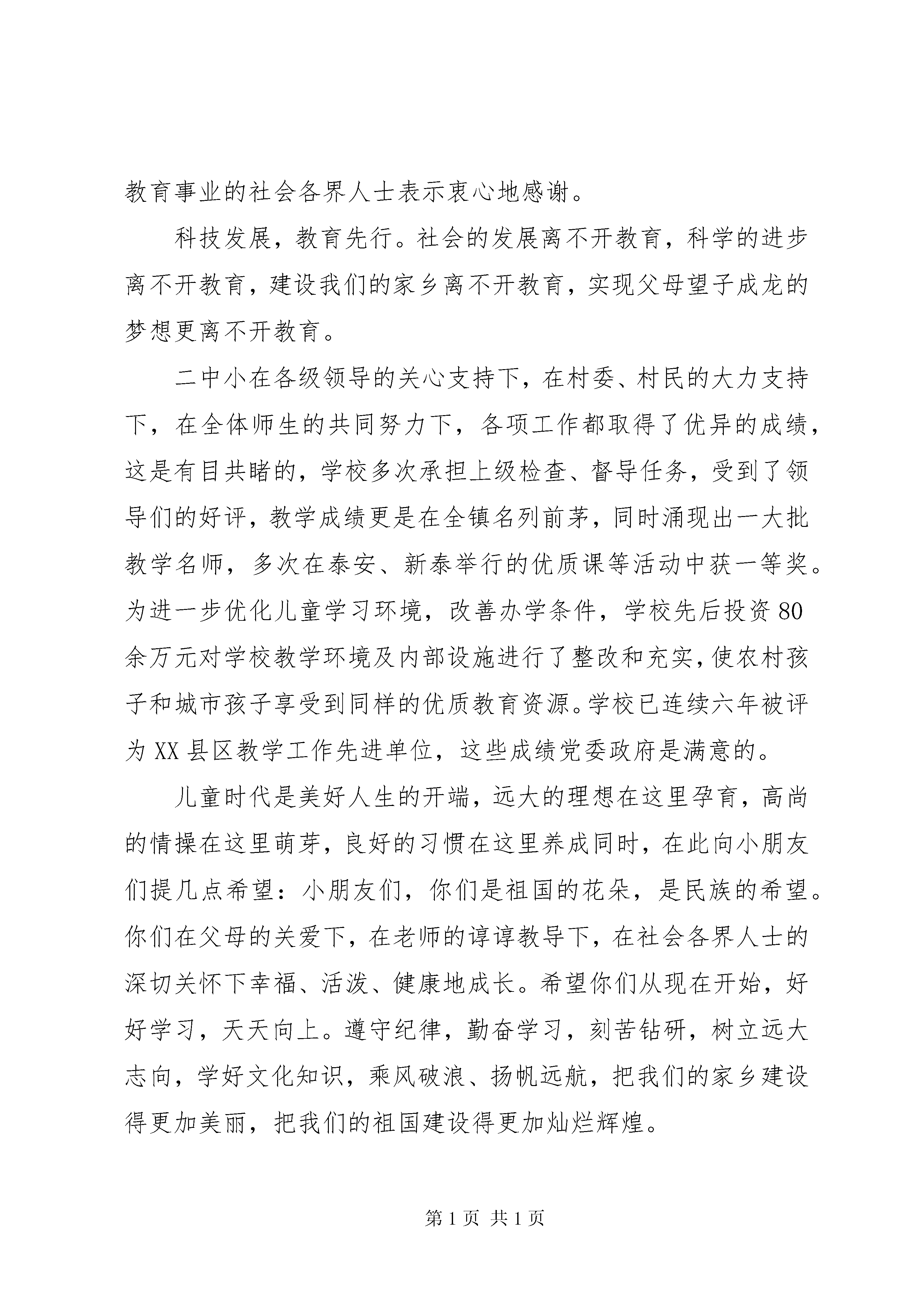 教育事业的社会各界人士表示衷心地感谢。

科技发展，教育先行。社会的发展离不开教育，科学的进步离不开教育，建设我们的家乡离不开教育，实现父母望子成龙的梦想更离不开教育。

二中小在各级领导的关心支持下，在村委、村民的大力支持下，在全体师生的共同努力下，各项工作都取得了优异的成绩，这是有目共睹的，学校多次承担上级检查、督导任务，受到了领导们的好评，教学成绩更是在全镇名列前茅，同时涌现出一大批教学名师，多次在泰安、新泰举行的优质课等活动中获一等奖。为进一步优化儿童学习环境，改善办学条件，学校先后投资80余万元对学校教学环境及内部设施进行了整改和充实，使农村孩子和城市孩子享受到同样的优质教育资源。学校已连续六年被评为XX县区教学工作先进单位，这些成绩党委政府是满意的。

儿童时代是美好人生的开端，远大的理想在这里孕育，高尚的情操在这里萌芽，良好的习惯在这里养成同时，在此向小朋友们提几点希望：小朋友们，你们是祖国的花朵，是民族的希望。你们在父母的关爱下，在老师的谆谆教导下，在社会各界人士的深切关怀下幸福、活泼、健康地成长。希望你们从现在开始，好好学习，天天向上。遵守纪律，勤奋学习，刻苦钻研，树立远大志向，学好文化知识，乘风破浪、扬帆远航，把我们的家乡建设得更加美丽，把我们的祖国建设得更加灿烂辉煌。

第1页 共1页